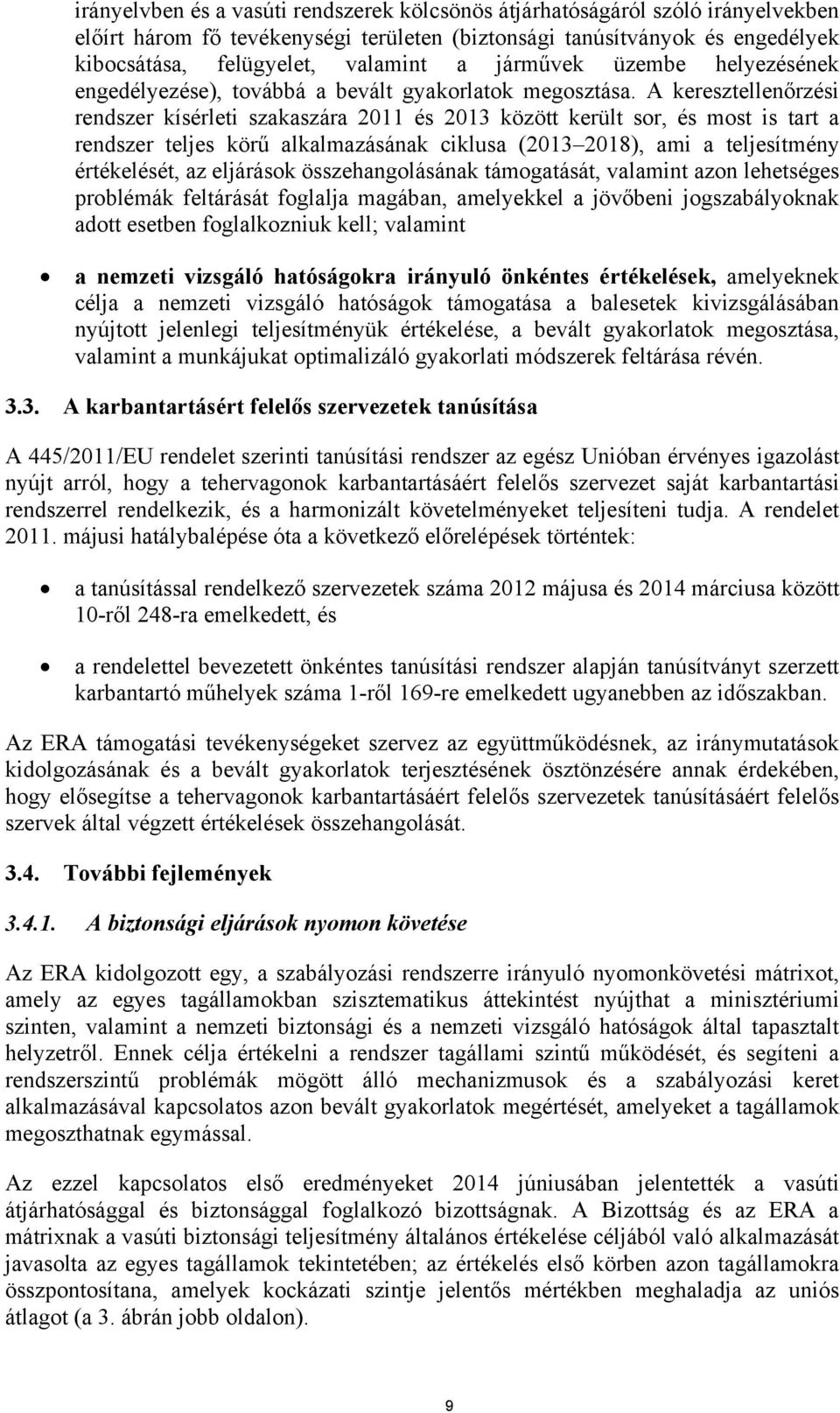 irányelvben és a vasúti rendszerek kölcsönös átjárhatóságáról szóló irányelvekben előírt három fő tevékenységi területen (biztonsági tanúsítványok és engedélyek kibocsátása, felügyelet, valamint a járművek üzembe helyezésének engedélyezése), továbbá a bevált gyakorlatok megosztása. A keresztellenőrzési rendszer kísérleti szakaszára 2011 és 2013 között került sor, és most is tart a rendszer teljes körű alkalmazásának ciklusa (2013–2018), ami a teljesítmény értékelését, az eljárások összehangolásának támogatását, valamint azon lehetséges problémák feltárását foglalja magában, amelyekkel a jövőbeni jogszabályoknak adott esetben foglalkozniuk kell; valamint

• a nemzeti vizsgáló hatóságokra irányuló önkéntes értékelések, amelyeknek célja a nemzeti vizsgáló hatóságok támogatása a balesetek kivizsgálásában nyújtott jelenlegi teljesítményük értékelése, a bevált gyakorlatok megosztása, valamint a munkájukat optimalizáló gyakorlati módszerek feltárása révén.

3.3. A karbantartásért felelős szervezetek tanúsítása

A 445/2011/EU rendelet szerinti tanúsítási rendszer az egész Unióban érvényes igazolást nyújt arról, hogy a tehervagonok karbantartásáért felelős szervezet saját karbantartási rendszerrel rendelkezik, és a harmonizált követelményeket teljesíteni tudja. A rendelet 2011. májusi hatálybalépése óta a következő előrelépések történtek:

• a tanúsítással rendelkező szervezetek száma 2012 májusa és 2014 márciusa között 10-ről 248-ra emelkedett, és

• a rendelettel bevezetett önkéntes tanúsítási rendszer alapján tanúsítványt szerzett karbantartó műhelyek száma 1-ről 169-re emelkedett ugyanebben az időszakban.

Az ERA támogatási tevékenységeket szervez az együttműködésnek, az iránymutatások kidolgozásának és a bevált gyakorlatok terjesztésének ösztönzésére annak érdekében, hogy elősegítse a tehervagonok karbantartásáért felelős szervezetek tanúsításáért felelős szervek által végzett értékelések összehangolását.

3.4. További fejlemények

3.4.1. A biztonsági eljárások nyomon követése

Az ERA kidolgozott egy, a szabályozási rendszerre irányuló nyomonkövetési mátrixot, amely az egyes tagállamokban szisztematikus áttekintést nyújthat a minisztériumi szinten, valamint a nemzeti biztonsági és a nemzeti vizsgáló hatóságok által tapasztalt helyzetről. Ennek célja értékelni a rendszer tagállami szintű működését, és segíteni a rendszerszintű problémák mögött álló mechanizmusok és a szabályozási keret alkalmazásával kapcsolatos azon bevált gyakorlatok megértését, amelyeket a tagállamok megoszthatnak egymással.

Az ezzel kapcsolatos első eredményeket 2014 júniusában jelentették a vasúti átjárhatósággal és biztonsággal foglalkozó bizottságnak. A Bizottság és az ERA a mátrixnak a vasúti biztonsági teljesítmény általános értékelése céljából való alkalmazását javasolta az egyes tagállamok tekintetében; az értékelés első körben azon tagállamokra összpontosítana, amelyek kockázati szintje jelentős mértékben meghaladja az uniós átlagot (a 3. ábrán jobb oldalon).

9